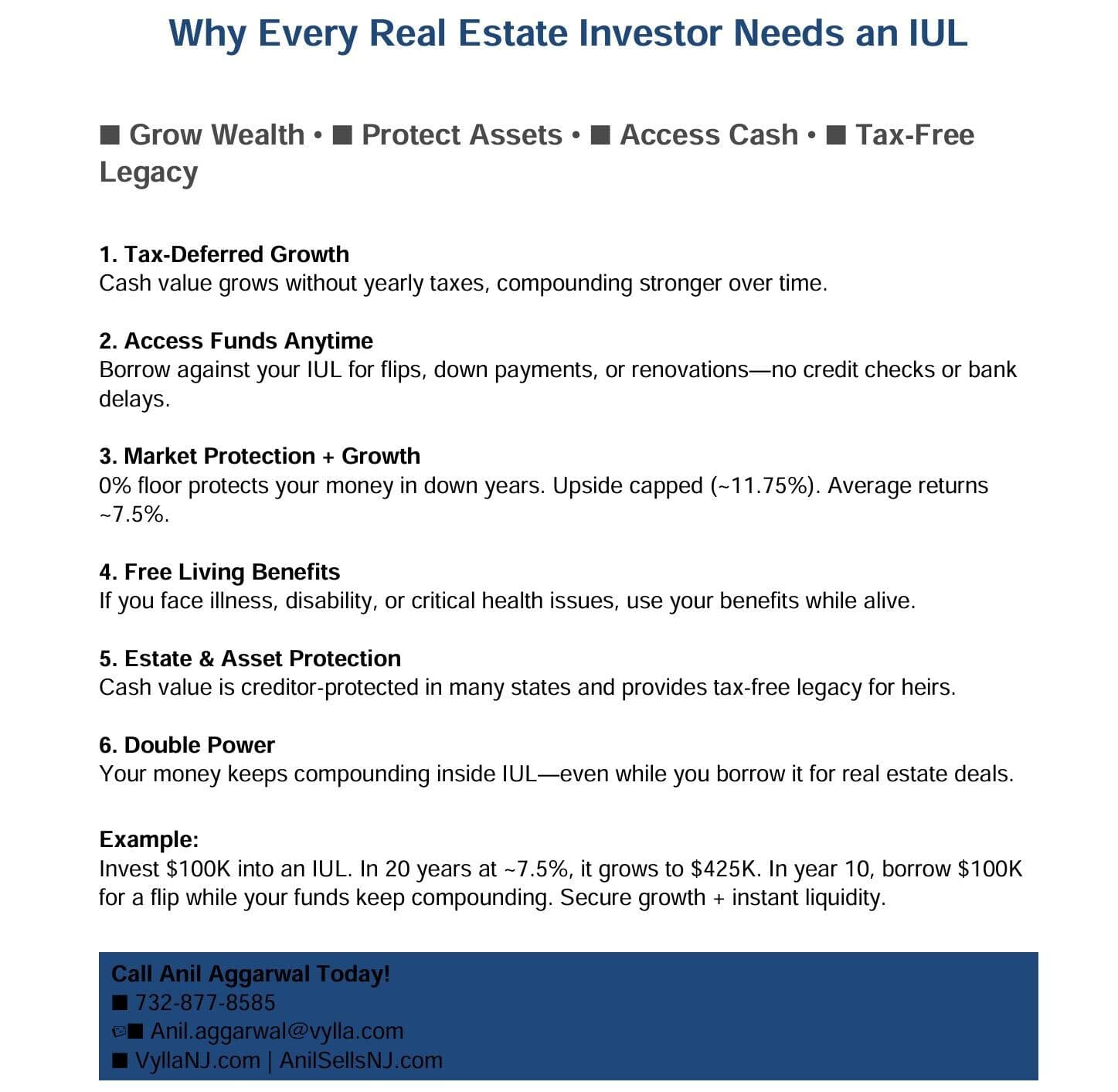 Why Every Real Estate Investor Needs an IUL

■ Grow Wealth • ■ Protect Assets • ■ Access Cash • ■ Tax-Free Legacy

1. Tax-Deferred Growth
Cash value grows without yearly taxes, compounding stronger over time.

2. Access Funds Anytime
Borrow against your IUL for flips, down payments, or renovations—no credit checks or bank delays.

3. Market Protection + Growth
0% floor protects your money in down years. Upside capped (~11.75%). Average returns ~7.5%.

4. Free Living Benefits
If you face illness, disability, or critical health issues, use your benefits while alive.

5. Estate & Asset Protection
Cash value is creditor-protected in many states and provides tax-free legacy for heirs.

6. Double Power
Your money keeps compounding inside IUL—even while you borrow it for real estate deals.

Example:
Invest $100K into an IUL. In 20 years at ~7.5%, it grows to $425K. In year 10, borrow $100K for a flip while your funds keep compounding. Secure growth + instant liquidity.

Call Anil Aggarwal Today!
■ 732-877-8585
■ Anil.aggarwal@vylla.com
■ VyllaNJ.com | AnilSellsNJ.com